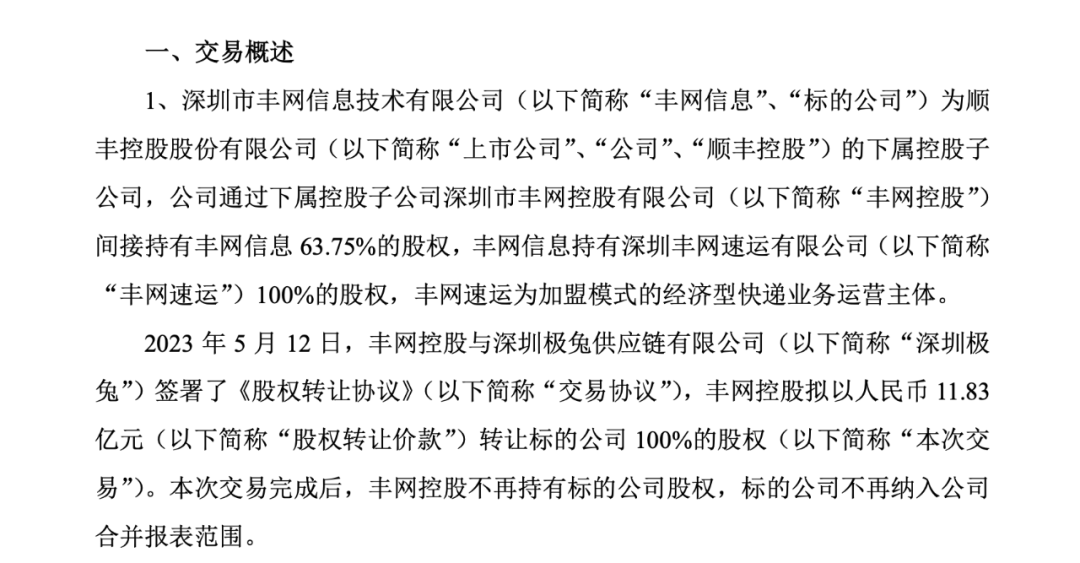 一、交易概述

1、深圳市丰网信息技术有限公司（以下简称“丰网信息”、“标的公司”）为顺丰控股股份有限公司（以下简称“上市公司”、“公司”、“顺丰控股”）的下属控股子公司，公司通过下属控股子公司深圳市丰网控股有限公司（以下简称“丰网控股”）间接持有丰网信息63.75%的股权，丰网信息持有深圳丰网速运有限公司（以下简称“丰网速运”）100%的股权，丰网速运为加盟模式的经济型快递业务运营主体。

2023年5月12日，丰网控股与深圳极兔供应链有限公司（以下简称“深圳极兔”）签署了《股权转让协议》（以下简称“交易协议”），丰网控股拟以人民币11.83亿元（以下简称“股权转让价款”）转让标的公司100%的股权（以下简称“本次交易”）。本次交易完成后，丰网控股不再持有标的公司股权，标的公司不再纳入公司合并报表范围。